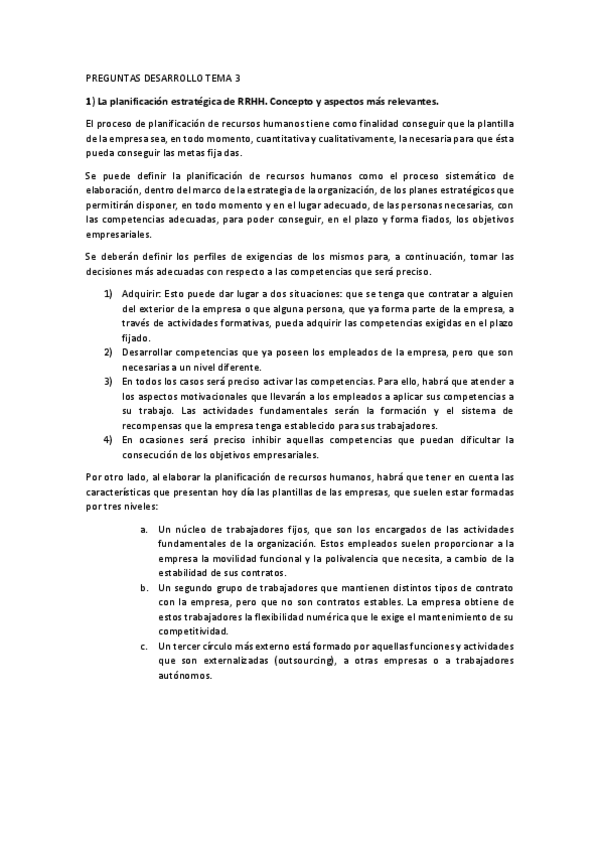 PREGUNTAS DESARROLLO TEMA 3

1) La planificación estratégica de RRHH. Concepto y aspectos más relevantes.

El proceso de planificación de recursos humanos tiene como finalidad conseguir que la plantilla de la empresa sea, en todo momento, cuantitativa y cualitativamente, la necesaria para que ésta pueda conseguir las metas fijadas.

Se puede definir la planificación de recursos humanos como el proceso sistemático de elaboración, dentro del marco de la estrategia de la organización, de los planes estratégicos que permitirán disponer, en todo momento y en el lugar adecuado, de las personas necesarias, con las competencias adecuadas, para poder conseguir, en el plazo y forma fiados, los objetivos empresariales.

Se deberán definir los perfiles de exigencias de los mismos para, a continuación, tomar las decisiones más adecuadas con respecto a las competencias que será preciso.

1) Adquirir: Esto puede dar lugar a dos situaciones: que se tenga que contratar a alguien del exterior de la empresa o que alguna persona, que ya forma parte de la empresa, a través de actividades formativas, pueda adquirir las competencias exigidas en el plazo fijado.
2) Desarrollar competencias que ya poseen los empleados de la empresa, pero que son necesarias a un nivel diferente.
3) En todos los casos será preciso activar las competencias. Para ello, habrá que atender a los aspectos motivacionales que llevarán a los empleados a aplicar sus competencias a su trabajo. Las actividades fundamentales serán la formación y el sistema de recompensas que la empresa tenga establecido para sus trabajadores.
4) En ocasiones será preciso inhibir aquellas competencias que puedan dificultar la consecución de los objetivos empresariales.

Por otro lado, al elaborar la planificación de recursos humanos, habrá que tener en cuenta las características que presentan hoy día las plantillas de las empresas, que suelen estar formadas por tres niveles:

a. Un núcleo de trabajadores fijos, que son los encargados de las actividades fundamentales de la organización. Estos empleados suelen proporcionar a la empresa la movilidad funcional y la polivalencia que necesita, a cambio de la estabilidad de sus contratos.
b. Un segundo grupo de trabajadores que mantienen distintos tipos de contrato con la empresa, pero que no son contratos estables. La empresa obtiene de estos trabajadores la flexibilidad numérica que le exige el mantenimiento de su competitividad.
c. Un tercer círculo más externo está formado por aquellas funciones y actividades que son externalizadas (outsourcing), a otras empresas o a trabajadores autónomos.